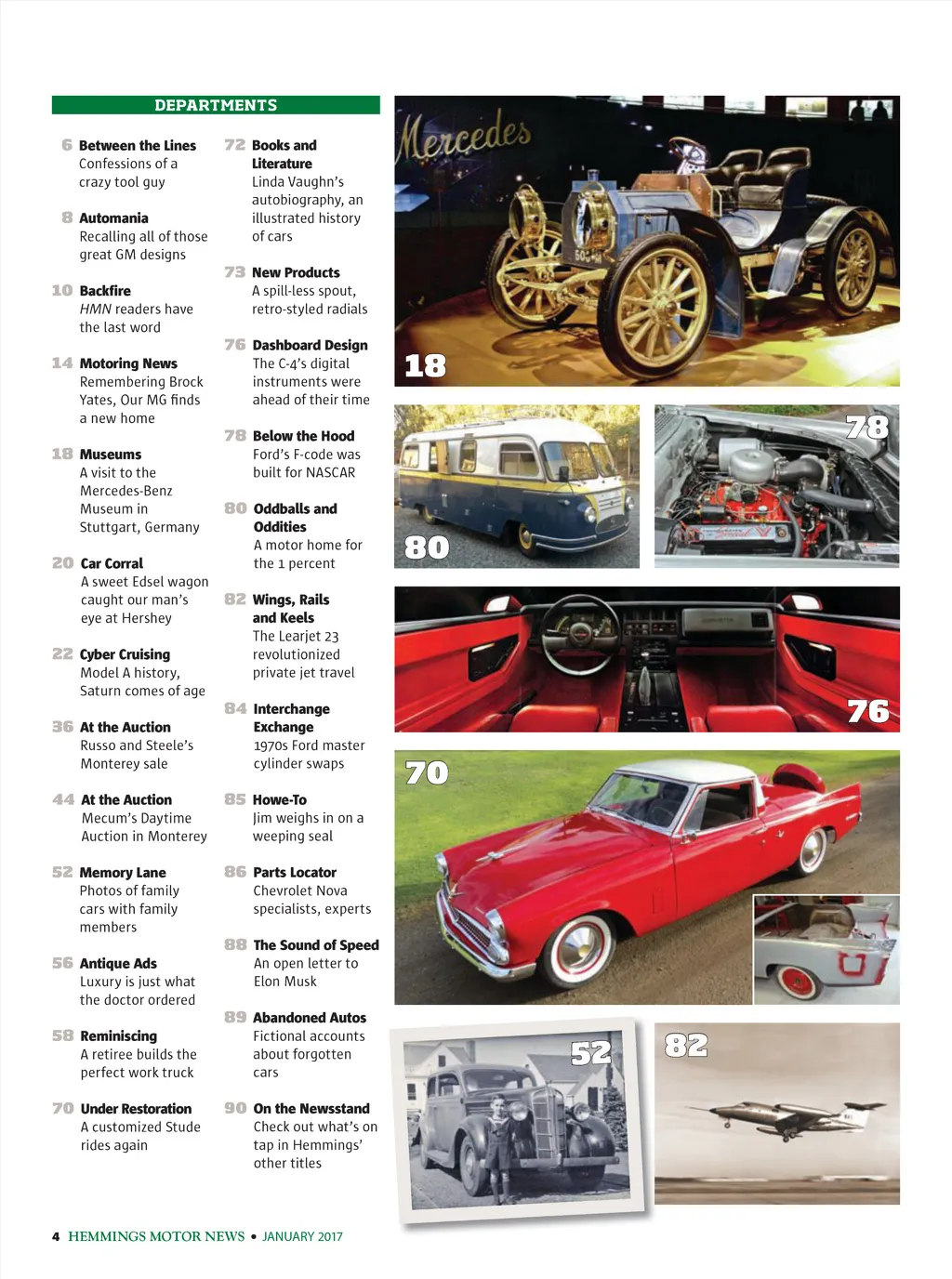 DEPARTMENTS

6 Between the Lines
Confessions of a crazy tool guy

8 Automania
Recalling all of those great GM designs

10 Backfire
HMN readers have the last word

14 Motoring News
Remembering Brock Yates, Our MG finds a new home

18 Museums
A visit to the Mercedes-Benz Museum in Stuttgart, Germany

20 Car Corral
A sweet Edsel wagon caught our man's eye at Hershey

22 Cyber Cruising
Model A history, Saturn comes of age

36 At the Auction
Russo and Steele's Monterey sale

44 At the Auction
Mecum's Daytime Auction in Monterey

52 Memory Lane
Photos of family cars with family members

56 Antique Ads
Luxury is just what the doctor ordered

58 Reminiscing
A retiree builds the perfect work truck

70 Under Restoration
A customized Stude rides again

72 Books and Literature
Linda Vaughn's autobiography, an illustrated history of cars

73 New Products
A spill-less spout, retro-styled radials

76 Dashboard Design
The C-4's digital instruments were ahead of their time

78 Below the Hood
Ford's F-code was built for NASCAR

80 Oddballs and Oddities
A motor home for the 1 percent

82 Wings, Rails and Keels
The Learjet 23 revolutionized private jet travel

84 Interchange Exchange
1970s Ford master cylinder swaps

85 Howe-To
Jim weighs in on a weeping seal

86 Parts Locator
Chevrolet Nova specialists, experts

88 The Sound of Speed
An open letter to Elon Musk

89 Abandoned Autos
Fictional accounts about forgotten cars

90 On the Newsstand
Check out what's on tap in Hemmings' other titles

Mercedes

18

78

80

76

70

52

82

4 HEMMINGS MOTOR NEWS • JANUARY 2017